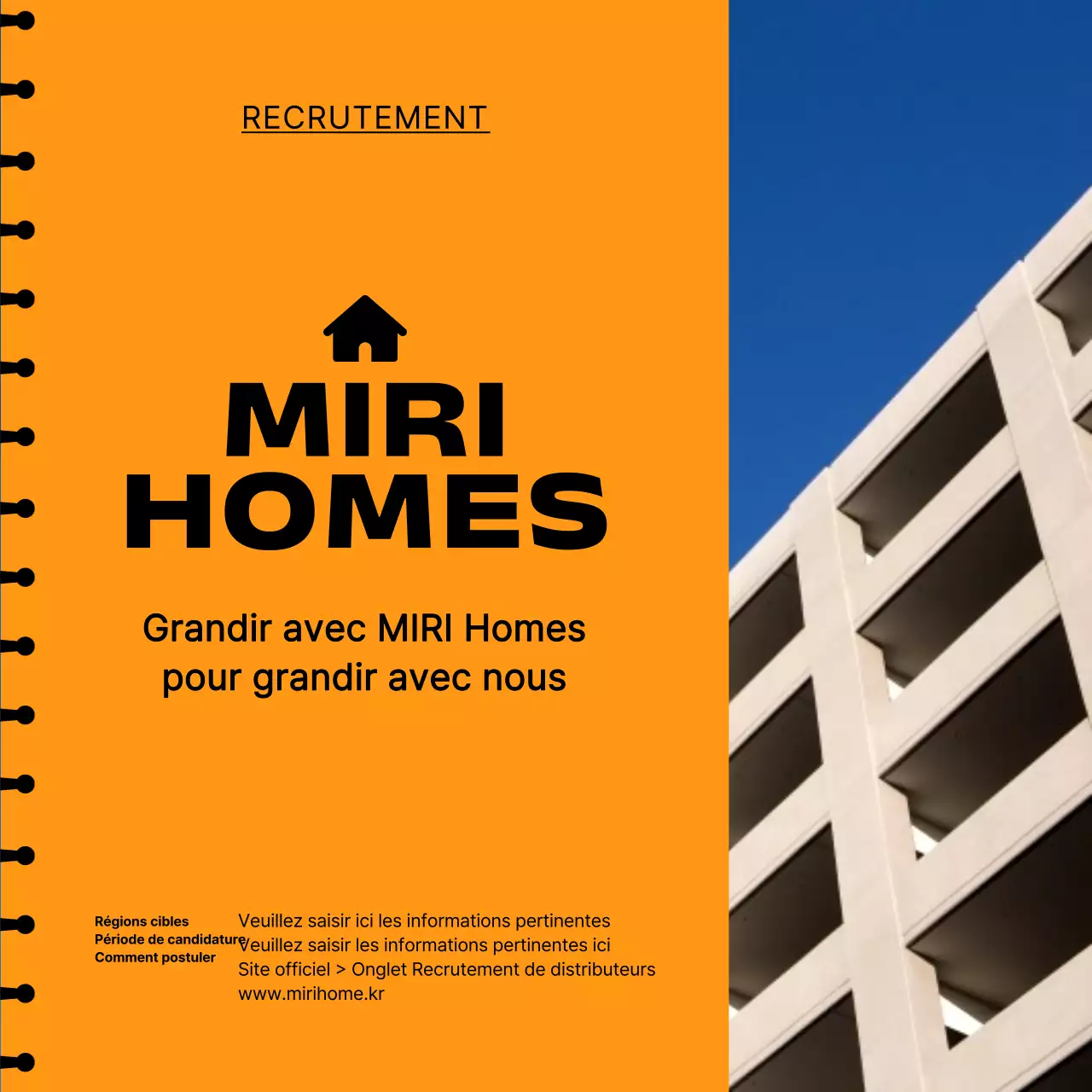 RECRUTEMENT

MIRI
HOMES

Grandir avec MIRI Homes
pour grandir avec nous

Régions cibles
Période de candidature
Comment postuler

Veuillez saisir ici les informations pertinentes
Veuillez saisir les informations pertinentes ici
Site officiel > Onglet Recrutement de distributeurs
www.mirihome.kr